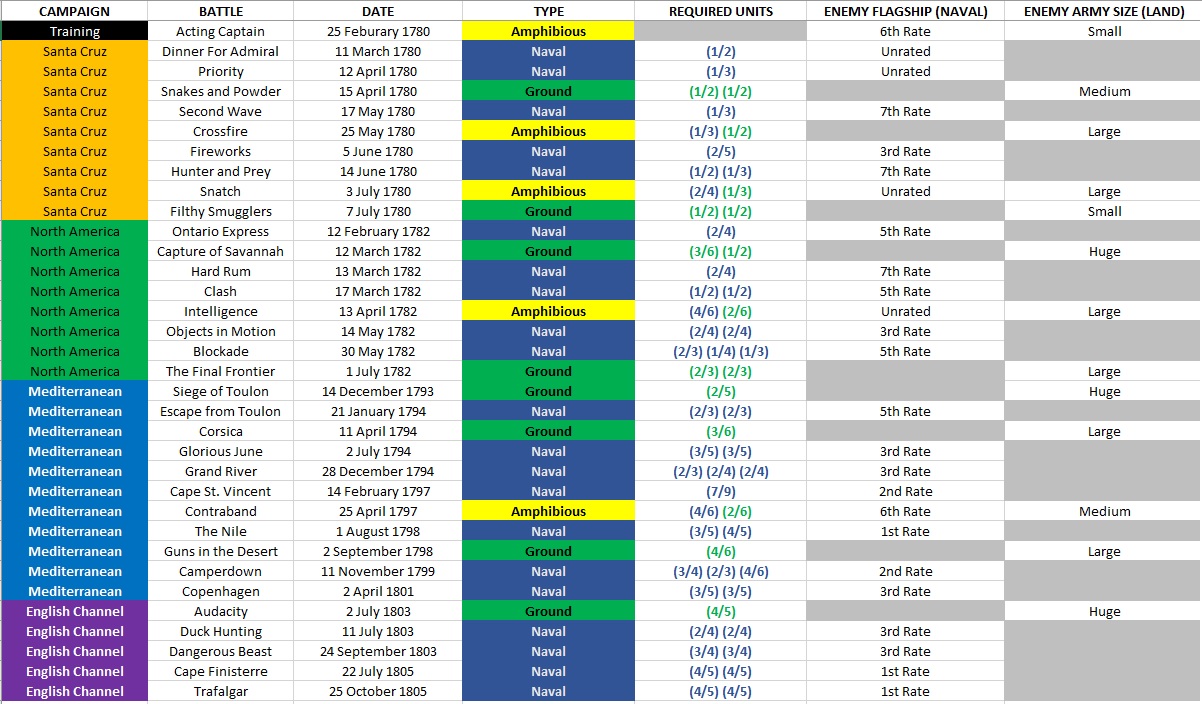 | CAMPAIGN | BATTLE | DATE | TYPE | REQUIRED UNITS | ENEMY FLAGSHIP (NAVAL) | ENEMY ARMY SIZE (LAND) |
|---|---|---|---|---|---|---|
| Training | Acting Captain | 25 Feburary 1780 | Amphibious | | 6th Rate | Small |
| Santa Cruz | Dinner For Admiral | 11 March 1780 | Naval | (1/2) | Unrated | |
| Santa Cruz | Priority | 12 April 1780 | Naval | (1/3) | Unrated | |
| Santa Cruz | Snakes and Powder | 15 April 1780 | Ground | (1/2) (1/2) | | Medium |
| Santa Cruz | Second Wave | 17 May 1780 | Naval | (1/3) | 7th Rate | |
| Santa Cruz | Crossfire | 25 May 1780 | Amphibious | (1/3) (1/2) | | Large |
| Santa Cruz | Fireworks | 5 June 1780 | Naval | (2/5) | 3rd Rate | |
| Santa Cruz | Hunter and Prey | 14 June 1780 | Naval | (1/2) (1/3) | 7th Rate | |
| Santa Cruz | Snatch | 3 July 1780 | Amphibious | (2/4) (1/3) | Unrated | Large |
| Santa Cruz | Filthy Smugglers | 7 July 1780 | Ground | (1/2) (1/2) | | Small |
| North America | Ontario Express | 12 February 1782 | Naval | (2/4) | 5th Rate | |
| North America | Capture of Savannah | 12 March 1782 | Ground | (3/6) (1/2) | | Huge |
| North America | Hard Rum | 13 March 1782 | Naval | (2/4) | 7th Rate | |
| North America | Clash | 17 March 1782 | Naval | (1/2) (1/2) | 5th Rate | |
| North America | Intelligence | 13 April 1782 | Amphibious | (4/6) (2/6) | Unrated | Large |
| North America | Objects in Motion | 14 May 1782 | Naval | (2/4) (2/4) | 3rd Rate | |
| North America | Blockade | 30 May 1782 | Naval | (2/3) (1/4) (1/3) | 5th Rate | |
| North America | The Final Frontier | 1 July 1782 | Ground | (2/3) (2/3) | | Large |
| Mediterranean | Siege of Toulon | 14 December 1793 | Ground | (2/5) | | Huge |
| Mediterranean | Escape from Toulon | 21 January 1794 | Naval | (2/3) (2/3) | 5th Rate | |
| Mediterranean | Corsica | 11 April 1794 | Ground | (3/6) | | Large |
| Mediterranean | Glorious June | 2 July 1794 | Naval | (3/5) (3/5) | 3rd Rate | |
| Mediterranean | Grand River | 28 December 1794 | Naval | (2/3) (2/4) (2/4) | 3rd Rate | |
| Mediterranean | Cape St. Vincent | 14 February 1797 | Naval | (7/9) | 2nd Rate | |
| Mediterranean | Contraband | 25 April 1797 | Amphibious | (4/6) (2/6) | 6th Rate | Medium |
| Mediterranean | The Nile | 1 August 1798 | Naval | (3/5) (4/5) | 1st Rate | |
| Mediterranean | Guns in the Desert | 2 September 1798 | Ground | (4/6) | | Large |
| Mediterranean | Camperdown | 11 November 1799 | Naval | (3/4) (2/3) (4/6) | 2nd Rate | |
| Mediterranean | Copenhagen | 2 April 1801 | Naval | (3/5) (3/5) | 3rd Rate | |
| English Channel | Audacity | 2 July 1803 | Ground | (4/5) | | Huge |
| English Channel | Duck Hunting | 11 July 1803 | Naval | (2/4) (2/4) | 3rd Rate | |
| English Channel | Dangerous Beast | 24 September 1803 | Naval | (3/4) (3/4) | 3rd Rate | |
| English Channel | Cape Finisterre | 22 July 1805 | Naval | (4/5) (4/5) | 1st Rate | |
| English Channel | Trafalgar | 25 October 1805 | Naval | (4/5) (4/5) | 1st Rate | |